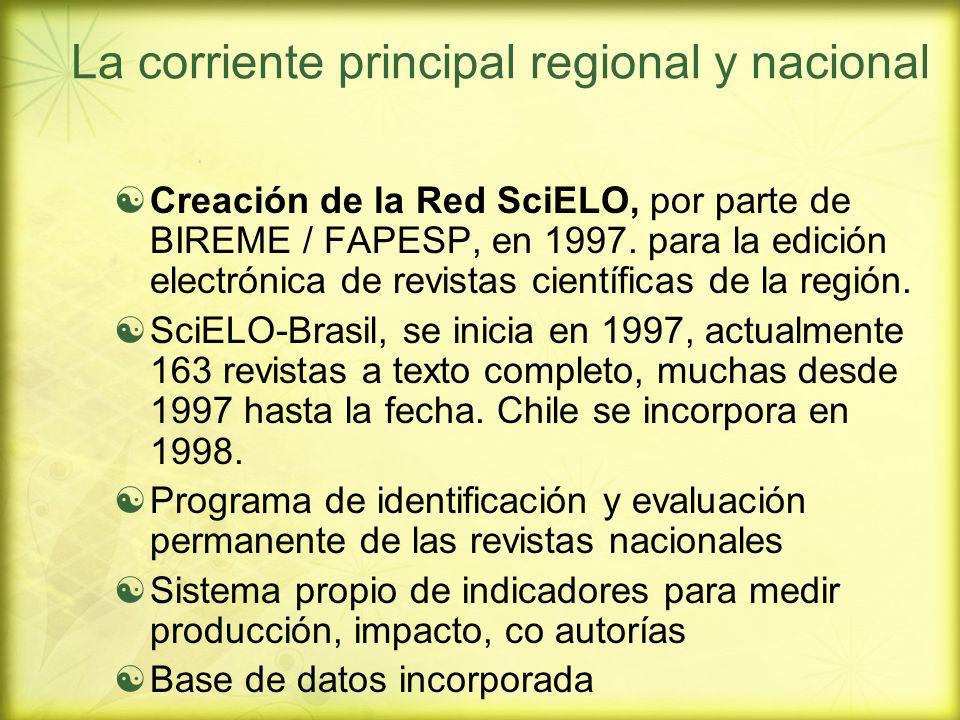 La corriente principal regional y nacional

Creación de la Red SciELO, por parte de BIREME / FAPESP, en 1997. para la edición electrónica de revistas científicas de la región.

SciELO-Brasil, se inicia en 1997, actualmente 163 revistas a texto completo, muchas desde 1997 hasta la fecha. Chile se incorpora en 1998.

Programa de identificación y evaluación permanente de las revistas nacionales

Sistema propio de indicadores para medir producción, impacto, co autorías

Base de datos incorporada